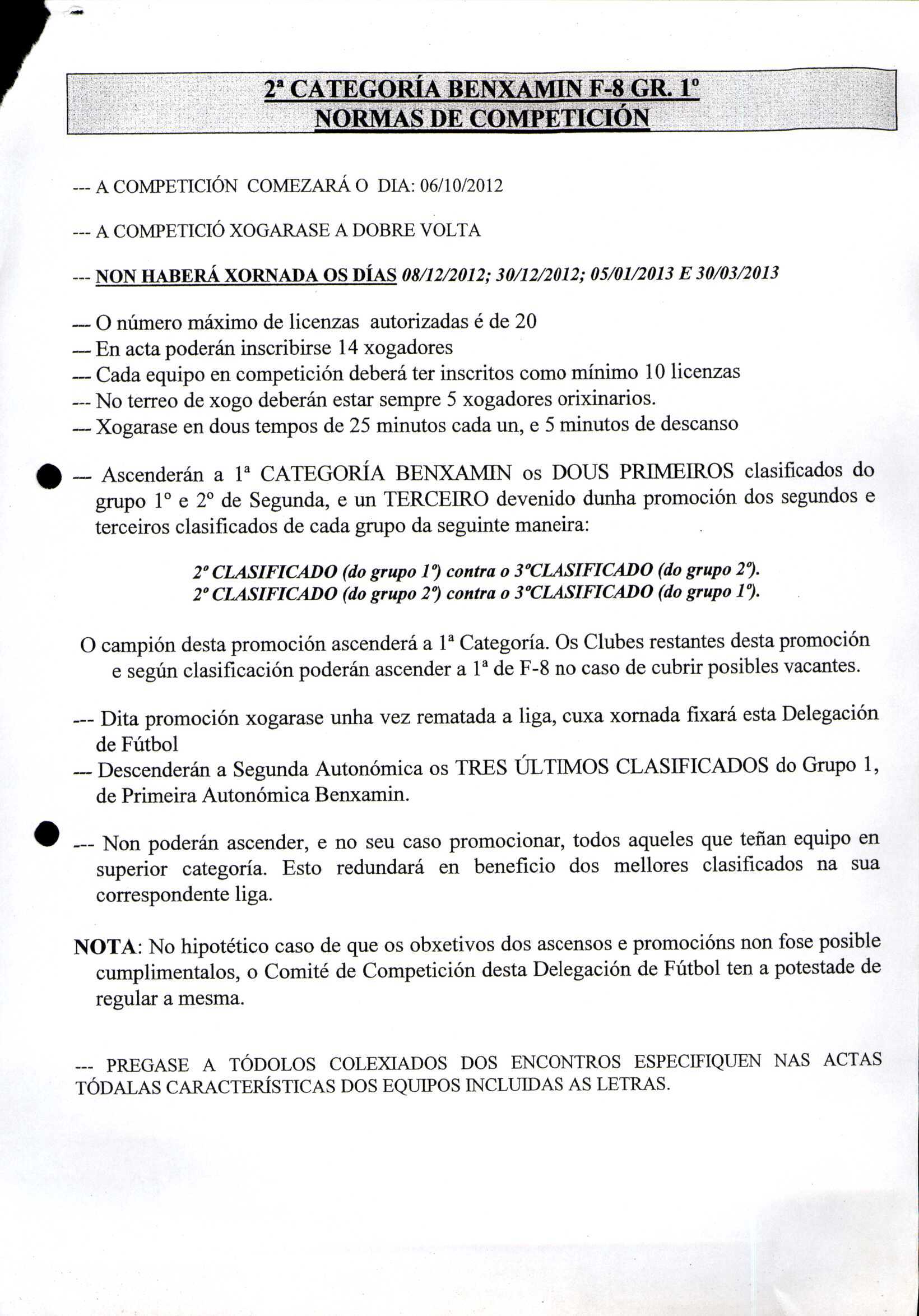 2ª CATEGORÍA BENXAMIN F-8 GR. 1º
NORMAS DE COMPETICIÓN

--- A COMPETICIÓN COMEZARÁ O DIA: 06/10/2012

--- A COMPETICIÓ XOGARASE A DOBRE VOLTA

--- NON HABERÁ XORNADA OS DÍAS 08/12/2012; 30/12/2012; 05/01/2013 E 30/03/2013

--- O número máximo de licenzas autorizadas é de 20
--- En acta poderán inscribirse 14 xogadores
--- Cada equipo en competición deberá ter inscritos como mínimo 10 licenzas
--- No terreo de xogo deberán estar sempre 5 xogadores orixinarios.
--- Xogarase en dous tempos de 25 minutos cada un, e 5 minutos de descanso

--- Ascenderán a 1ª CATEGORÍA BENXAMIN os DOUS PRIMEIROS clasificados do grupo 1º e 2º de Segunda, e un TERCEIRO devenido dunha promoción dos segundos e terceiros clasificados de cada grupo da seguinte maneira:

2º CLASIFICADO (do grupo 1º) contra o 3ºCLASIFICADO (do grupo 2º).
2º CLASIFICADO (do grupo 2º) contra o 3ºCLASIFICADO (do grupo 1º).

O campión desta promoción ascenderá a 1ª Categoría. Os Clubes restantes desta promoción e según clasificación poderán ascender a 1ª de F-8 no caso de cubrir posibles vacantes.

--- Dita promoción xogarase unha vez rematada a liga, cuxa xornada fixará esta Delegación de Fútbol
--- Descenderán a Segunda Autonómica os TRES ÚLTIMOS CLASIFICADOS do Grupo 1, de Primeira Autonómica Benxamin.

--- Non poderán ascender, e no seu caso promocionar, todos aqueles que teñan equipo en superior categoría. Esto redundará en beneficio dos mellores clasificados na sua correspondente liga.

NOTA: No hipotético caso de que os obxetivos dos ascensos e promocións non fose posible cumplimentalos, o Comité de Competición desta Delegación de Fútbol ten a potestade de regular a mesma.

--- PREGASE A TÓDOLOS COLEXIADOS DOS ENCONTROS ESPECIFIQUEN NAS ACTAS TÓDALAS CARACTERÍSTICAS DOS EQUIPOS INCLUIDAS AS LETRAS.